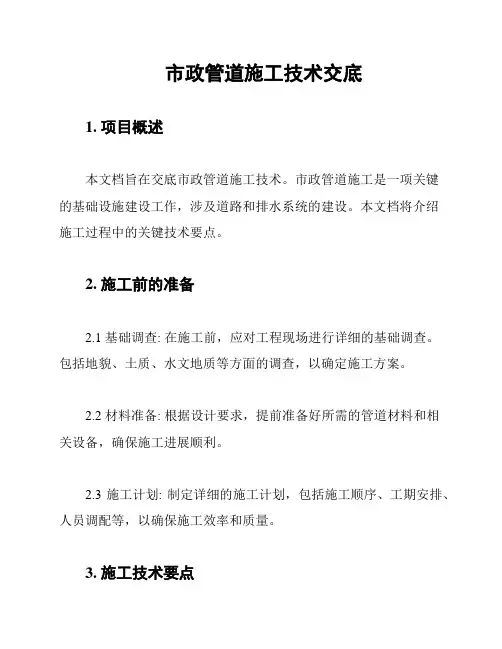 市政管道施工技术交底

1. 项目概述

本文档旨在交底市政管道施工技术。市政管道施工是一项关键的基础设施建设工作，涉及道路和排水系统的建设。本文档将介绍施工过程中的关键技术要点。

2. 施工前的准备

2.1 基础调查: 在施工前，应对工程现场进行详细的基础调查。包括地貌、土质、水文地质等方面的调查，以确定施工方案。

2.2 材料准备: 根据设计要求，提前准备好所需的管道材料和相关设备，确保施工进展顺利。

2.3 施工计划: 制定详细的施工计划，包括施工顺序、工期安排、人员调配等，以确保施工效率和质量。

3. 施工技术要点